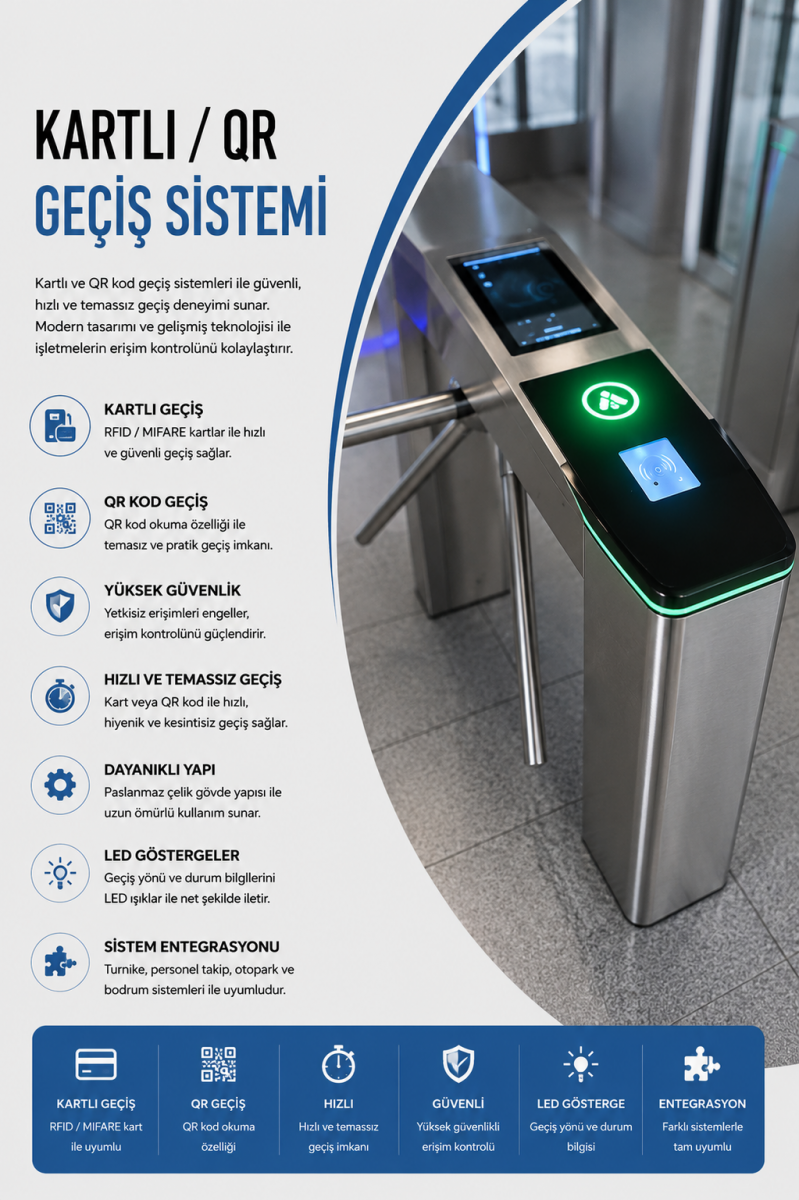 KARTLI / QR
GEÇİŞ SİSTEMİ

Kartlı ve QR kod geçiş sistemleri ile güvenli, hızlı ve temassız geçiş deneyimi sunar. Modern tasarımı ve gelişmiş teknolojisi ile işletmelerin erişim kontrolünü kolaylaştırır.

KARTLI GEÇİŞ
RFID / MIFARE kartlar ile hızlı ve güvenli geçiş sağlar.

QR KOD GEÇİŞ
QR kod okuma özelliği ile temasız ve pratik geçiş imkanı.

YÜKSEK GÜVENLİK
Yetkisiz erişimleri engeller, erişim kontrolünü güçlendirir.

HIZLI VE TEMASSIZ GEÇİŞ
Kart veya QR kod ile hızlı, hiyenik ve kesintisiz geçiş sağlar.

DAYANIKLI YAPI
Paslanmaz çelik gövde yapısı ile uzun ömürlü kullanım sunar.

LED GÖSTERGELER
Geçiş yönü ve durum bilgllerini LED ışıklar ile net şekilde iletir.

SİSTEM ENTEGRASYONU
Turnike, personel takip, otopark ve bodrum sistemleri ile uyumludur.

KARTLI GEÇİŞ
RFID / MIFARE kart ile uyumlu

QR GEÇİŞ
QR kod okuma özelliği

HIZLI
Hızlı ve temassız geçiş imkanı

GÜVENLİ
Yüksek güvenlikli erişim kontrolü

LED GÖSTERGE
Geçiş yönü ve durum bilgisi

ENTEGRASYON
Farklı sistemlerle tam uyumlu